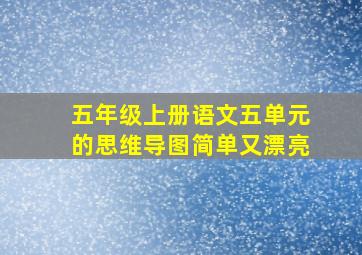 五年级上册语文五单元的思维导图简单又漂亮